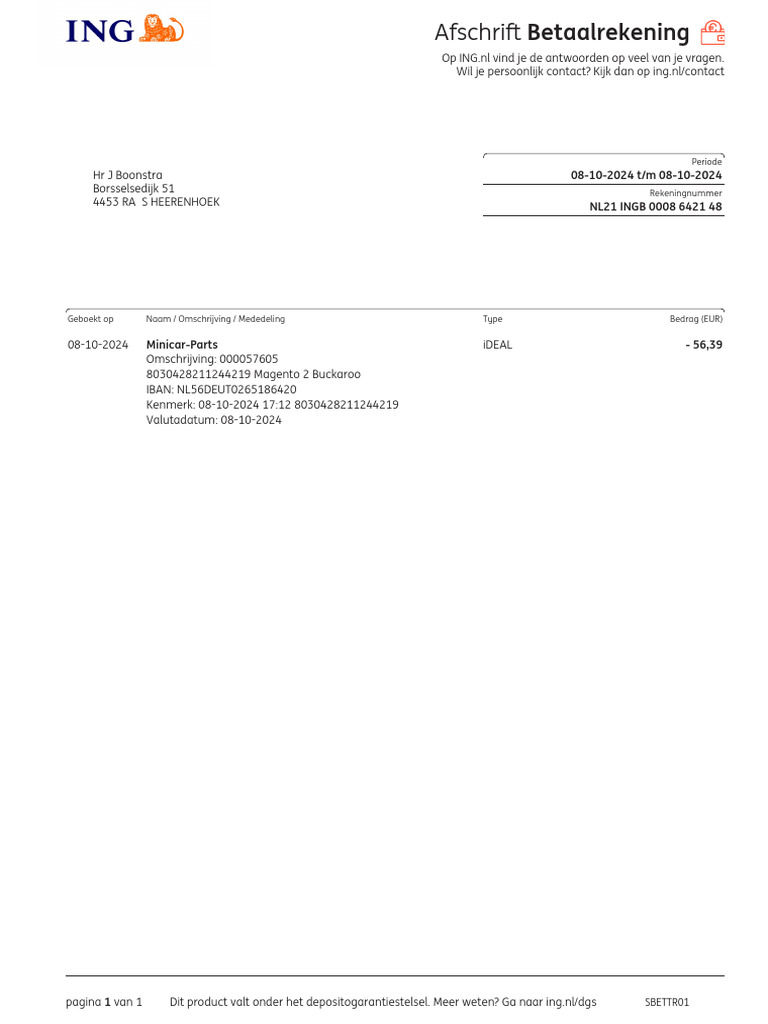 ING

Afschrift Betaalrekening

Op ING.nl vind je de antwoorden op veel van je vragen.
Wil je persoonlijk contact? Kijk dan op ing.nl/contact

Hr J Boonstra
Borsselsedijk 51
4453 RA S HEERENHOEK

Periode
08-10-2024 t/m 08-10-2024
Rekeningnummer
NL21 INGB 0008 6421 48

| Geboekt op | Naam / Omschrijving / Mededeling | Type | Bedrag (EUR) |
|---|---|---|---|
| 08-10-2024 | Minicar-Parts Omschrijving: 000057605 8030428211244219 Magento 2 Buckaroo IBAN: NL56DEUT0265186420 Kenmerk: 08-10-2024 17:12 8030428211244219 Valutadatum: 08-10-2024 | iDEAL | - 56,39 |

pagina 1 van 1 Dit product valt onder het depositogarantiestelsel. Meer weten? Ga naar ing.nl/dgs SBETTR01